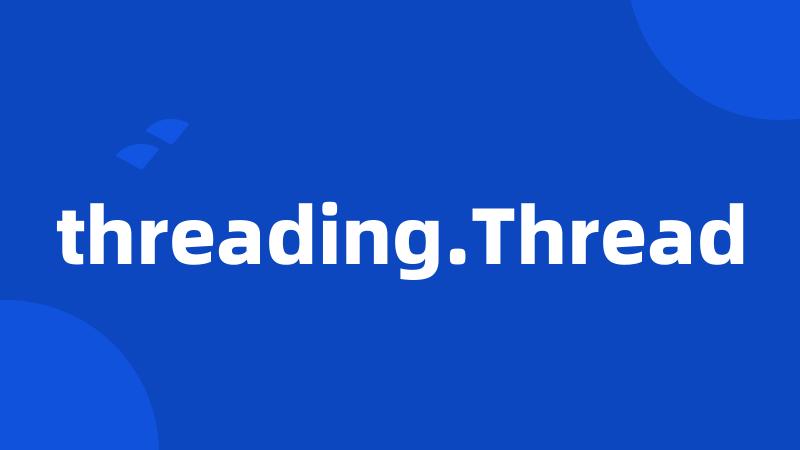 threading.Thread